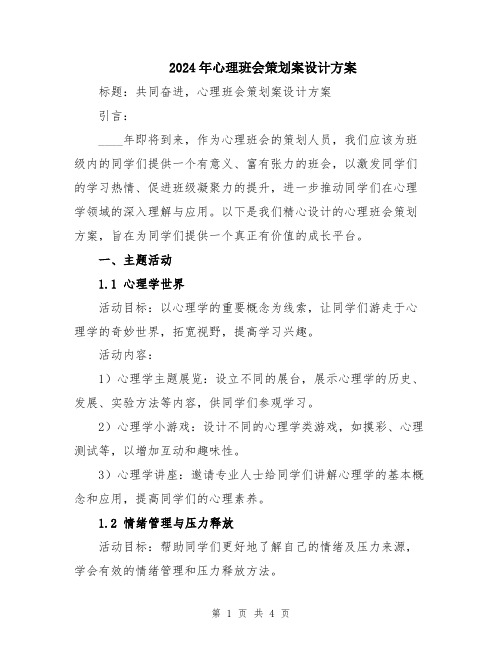 2024年心理班会策划案设计方案

标题：共同奋进，心理班会策划案设计方案

引言：

____年即将到来，作为心理班会的策划人员，我们应该为班级内的同学们提供一个有意义、富有张力的班会，以激发同学们的学习热情、促进班级凝聚力的提升，进一步推动同学们在心理学领域的深入理解与应用。以下是我们精心设计的心理班会策划方案，旨在为同学们提供一个真正有价值的成长平台。

一、主题活动

1.1 心理学世界

活动目标：以心理学的重要概念为线索，让同学们游走于心理学的奇妙世界，拓宽视野，提高学习兴趣。

活动内容：

1）心理学主题展览：设立不同的展台，展示心理学的历史、发展、实验方法等内容，供同学们参观学习。

2）心理学小游戏：设计不同的心理学类游戏，如摸彩、心理测试等，以增加互动和趣味性。

3）心理学讲座：邀请专业人士给同学们讲解心理学的基本概念和应用，提高同学们的心理素养。

1.2 情绪管理与压力释放

活动目标：帮助同学们更好地了解自己的情绪及压力来源，学会有效的情绪管理和压力释放方法。

第 1 页 共 4 页